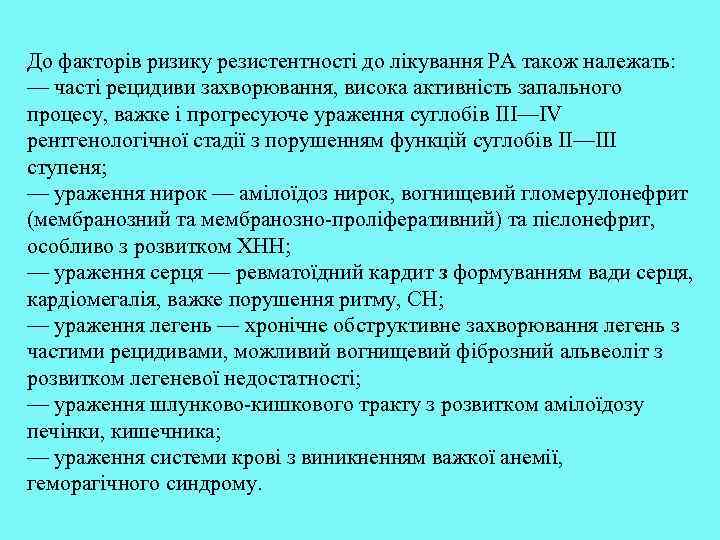 До факторів ризику резистентності до лікування РА також належать:
— часті рецидиви захворювання, висока активність запального процесу, важке і прогресуюче ураження суглобів III—IV рентгенологічної стадії з порушенням функцій суглобів II—III ступеня;
— ураження нирок — амілоїдоз нирок, вогнищевий гломерулонефрит (мембранозний та мембранозно-проліферативний) та пієлонефрит, особливо з розвитком ХНН;
— ураження серця — ревматоїдний кардит з формуванням вади серця, кардіомегалія, важке порушення ритму, СН;
— ураження легень — хронічне обструктивне захворювання легень з частими рецидивами, можливий вогнищевий фіброзний альвеоліт з розвитком легеневої недостатності;
— ураження шлунково-кишкового тракту з розвитком амілоїдозу печінки, кишечника;
— ураження системи крові з виникненням важкої анемії, геморагічного синдрому.